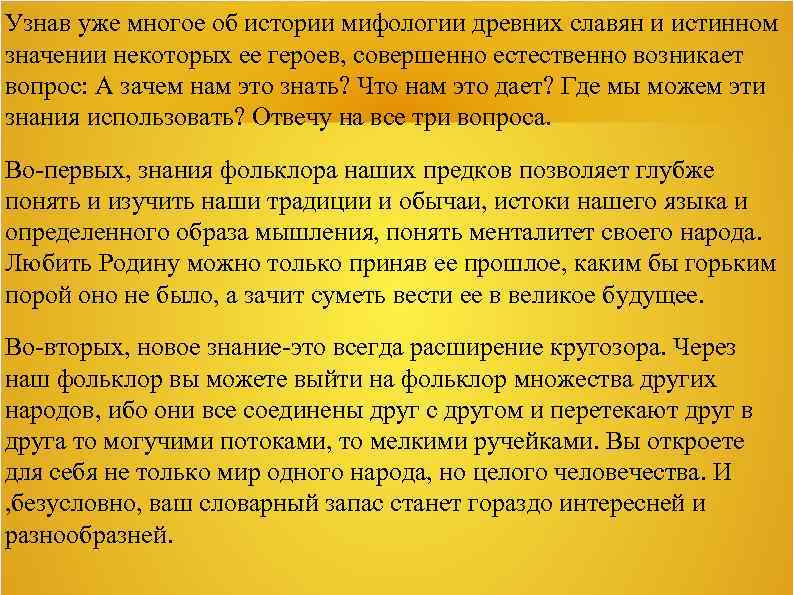 Узнав уже многое об истории мифологии древних славян и истинном значении некоторых ее героев, совершенно естественно возникает вопрос: А зачем нам это знать? Что нам это дает? Где мы можем эти знания использовать? Отвечу на все три вопроса.

Во-первых, знания фольклора наших предков позволяет глубже понять и изучить наши традиции и обычаи, истоки нашего языка и определенного образа мышления, понять менталитет своего народа. Любить Родину можно только приняв ее прошлое, каким бы горьким порой оно не было, а зачит суметь вести ее в великое будущее.

Во-вторых, новое знание-это всегда расширение кругозора. Через наш фольклор вы можете выйти на фольклор множества других народов, ибо они все соединены друг с другом и перетекают друг в друга то могучими потоками, то мелкими ручейками. Вы откроете для себя не только мир одного народа, но целого человечества. И ,безусловно, ваш словарный запас станет гораздо интересней и разнообразней.